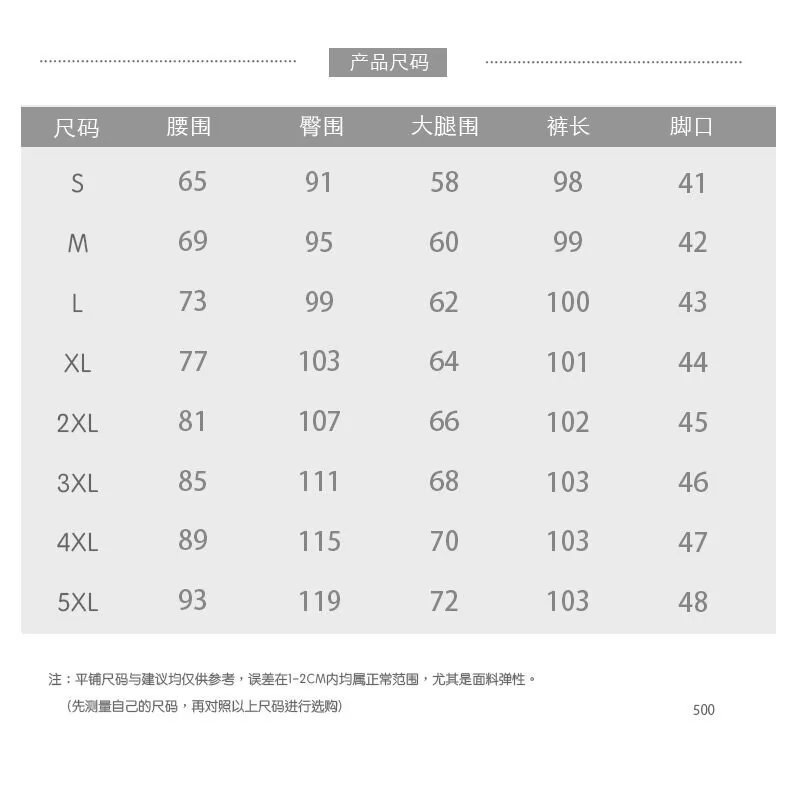 产品尺码

| 尺码 | 腰围 | 臀围 | 大腿围 | 裤长 | 脚口 |
|---|---|---|---|---|---|
| S | 65 | 91 | 58 | 98 | 41 |
| M | 69 | 95 | 60 | 99 | 42 |
| L | 73 | 99 | 62 | 100 | 43 |
| XL | 77 | 103 | 64 | 101 | 44 |
| 2XL | 81 | 107 | 66 | 102 | 45 |
| 3XL | 85 | 111 | 68 | 103 | 46 |
| 4XL | 89 | 115 | 70 | 103 | 47 |
| 5XL | 93 | 119 | 72 | 103 | 48 |

注：平铺尺码与建议均仅供参考，误差在1-2CM内均属正常范围，尤其是面料弹性。
（先测量自己的尺码，再对照以上尺码进行选购）

500